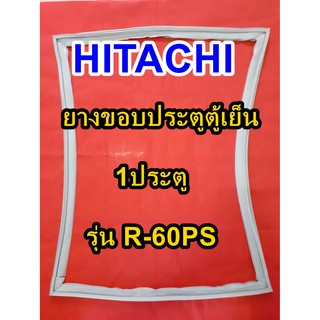 HITACHI

ยางขอบประตูตู้เย็น

1ประตู

รุ่น R-60PS